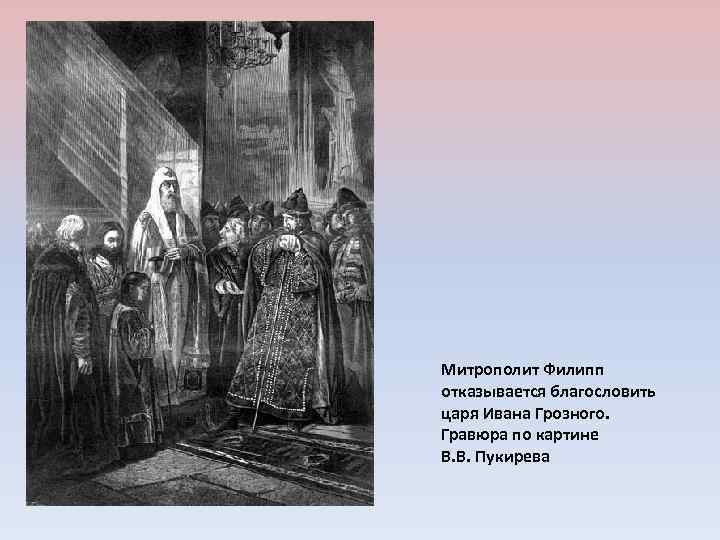 Митрополит Филипп отказывается благословить царя Ивана Грозного. Гравюра по картине В.В. Пукирева